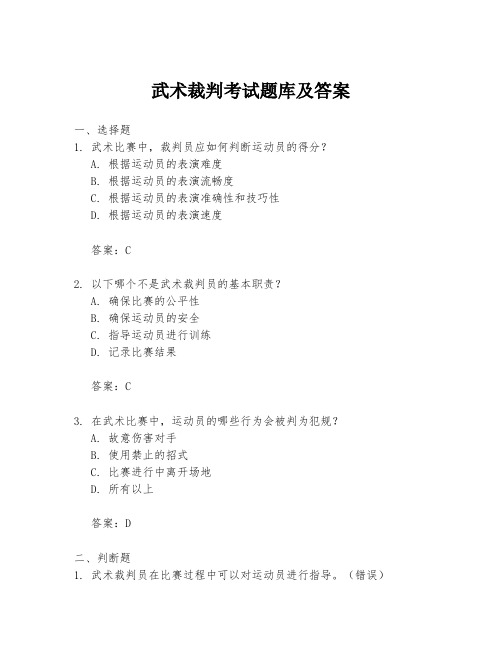 武术裁判考试题库及答案

一、选择题

1. 武术比赛中，裁判员应如何判断运动员的得分？

A. 根据运动员的表演难度

B. 根据运动员的表演流畅度

C. 根据运动员的表演准确性和技巧性

D. 根据运动员的表演速度

答案：C

2. 以下哪个不是武术裁判员的基本职责？

A. 确保比赛的公平性

B. 确保运动员的安全

C. 指导运动员进行训练

D. 记录比赛结果

答案：C

3. 在武术比赛中，运动员的哪些行为会被判为犯规？

A. 故意伤害对手

B. 使用禁止的招式

C. 比赛进行中离开场地

D. 所有以上

答案：D

二、判断题

1. 武术裁判员在比赛过程中可以对运动员进行指导。（错误）